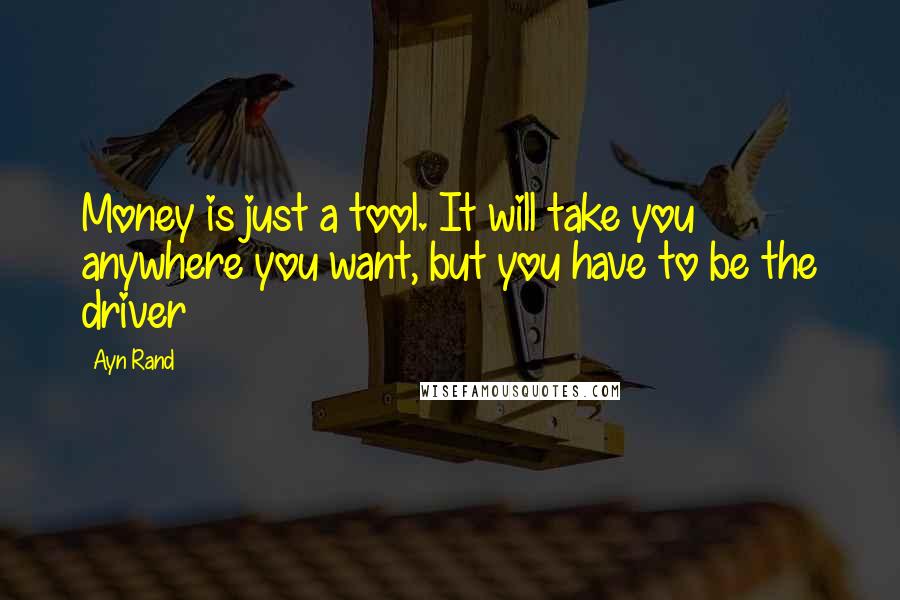 Money is just a tool. It will take you anywhere you want, but you have to be the driver

Ayn Rand

WISEFAMOUSQUOTES.COM